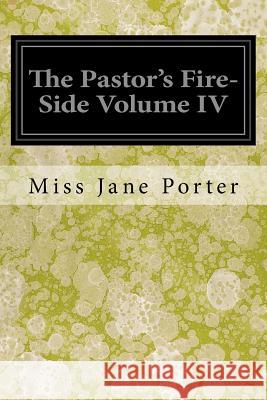 The Pastor's Fire-Side Volume IV

Miss Jane Porter

Kraina Książek